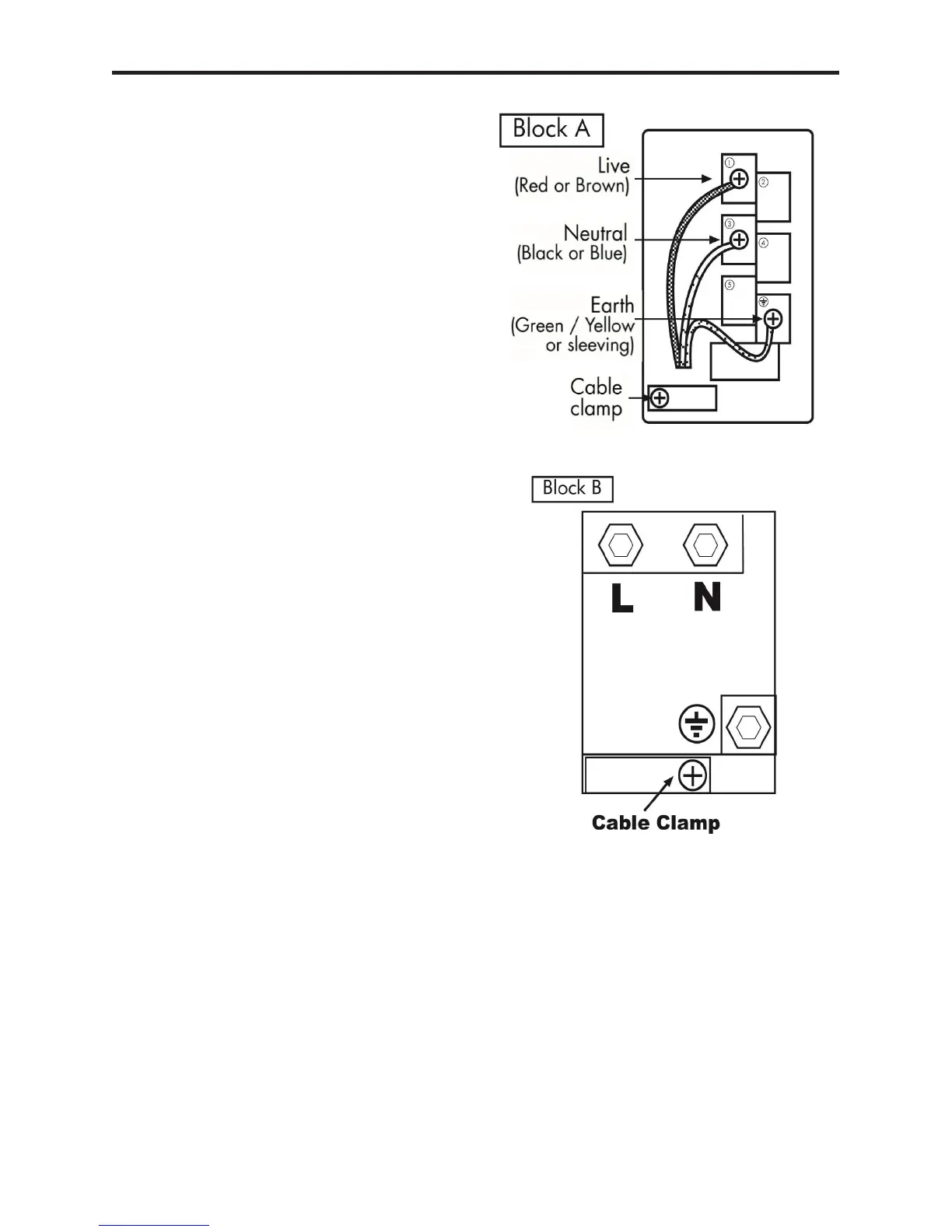 Block A

Live
(Red or Brown)

Neutral
(Black or Blue)

Earth
(Green / Yellow or sleeving)

Cable clamp

① ② ③ ④ ⑤

Block B

L N

Cable Clamp